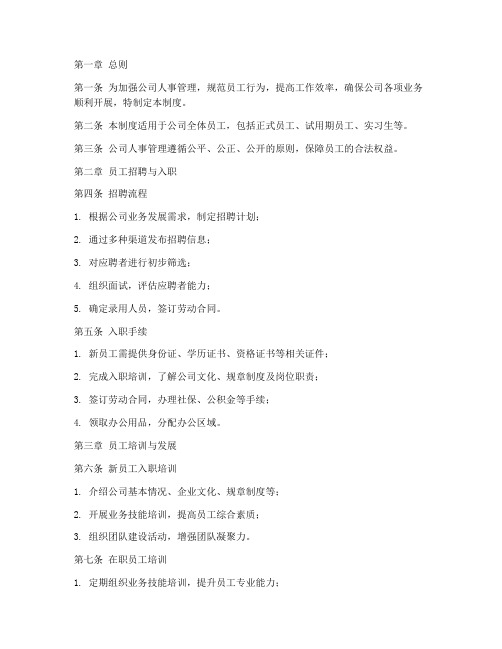 第一章 总则

第一条 为加强公司人事管理，规范员工行为，提高工作效率，确保公司各项业务顺利开展，特制定本制度。

第二条 本制度适用于公司全体员工，包括正式员工、试用期员工、实习生等。

第三条 公司人事管理遵循公平、公正、公开的原则，保障员工的合法权益。

第二章 员工招聘与入职

第四条 招聘流程

1. 根据公司业务发展需求，制定招聘计划；

2. 通过多种渠道发布招聘信息；

3. 对应聘者进行初步筛选；

4. 组织面试，评估应聘者能力；

5. 确定录用人员，签订劳动合同。

第五条 入职手续

1. 新员工需提供身份证、学历证书、资格证书等相关证件；

2. 完成入职培训，了解公司文化、规章制度及岗位职责；

3. 签订劳动合同，办理社保、公积金等手续；

4. 领取办公用品，分配办公区域。

第三章 员工培训与发展

第六条 新员工入职培训

1. 介绍公司基本情况、企业文化、规章制度等；

2. 开展业务技能培训，提高员工综合素质；

3. 组织团队建设活动，增强团队凝聚力。

第七条 在职员工培训

1. 定期组织业务技能培训，提升员工专业能力；